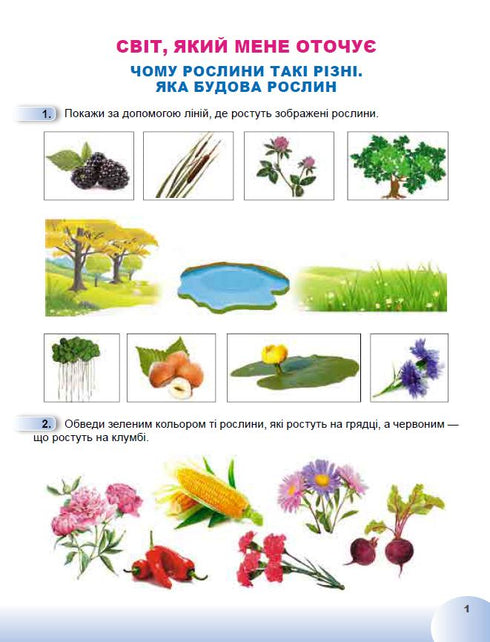 СВІТ, ЯКИЙ МЕНЕ ОТОЧУЄ

ЧОМУ РОСЛИНИ ТАКІ РІЗНІ. ЯКА БУДОВА РОСЛИН

1. Покажи за допомогою ліній, де ростуть зображені рослини.

2. Обведи зеленим кольором ті рослини, які ростуть на грядці, а червоним — що ростуть на клумбі.

1